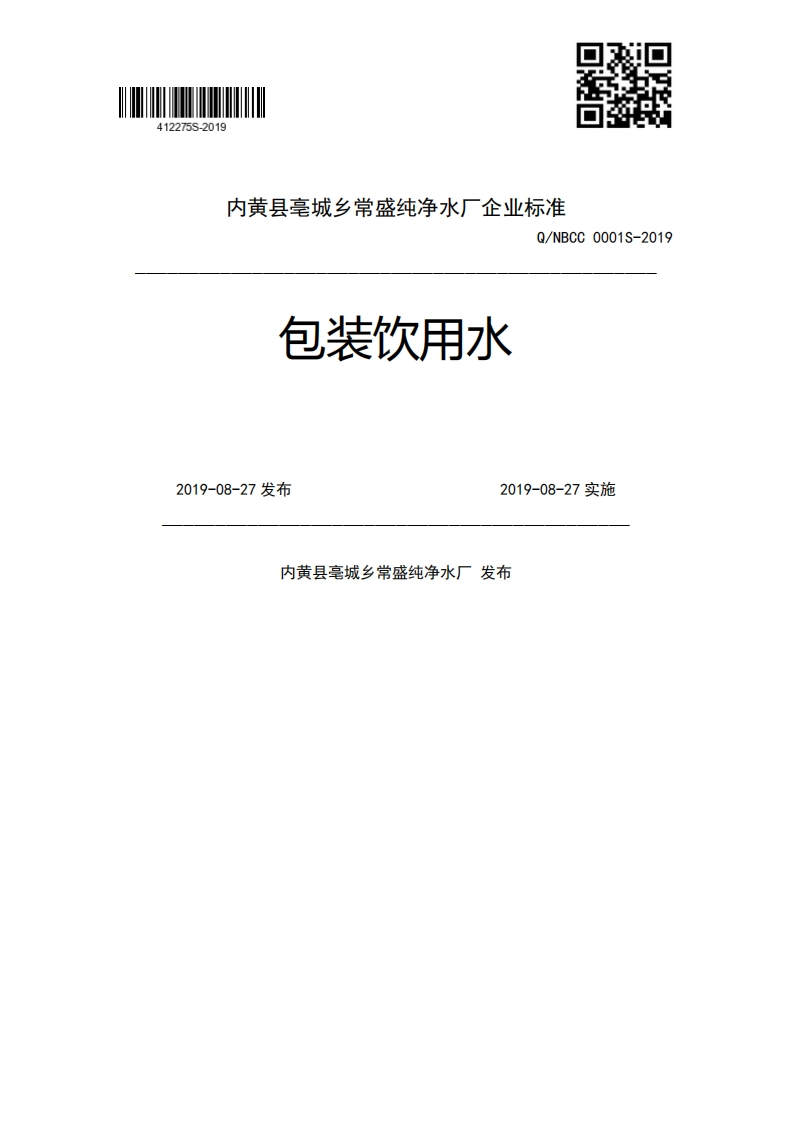 412275S-2019

内黄县亳城乡常盛纯净水厂企业标准

Q/NBCC 0001S-2019

包装饮用水

2019-08-27 发布

2019-08-27 实施

内黄县亳城乡常盛纯净水厂 发布